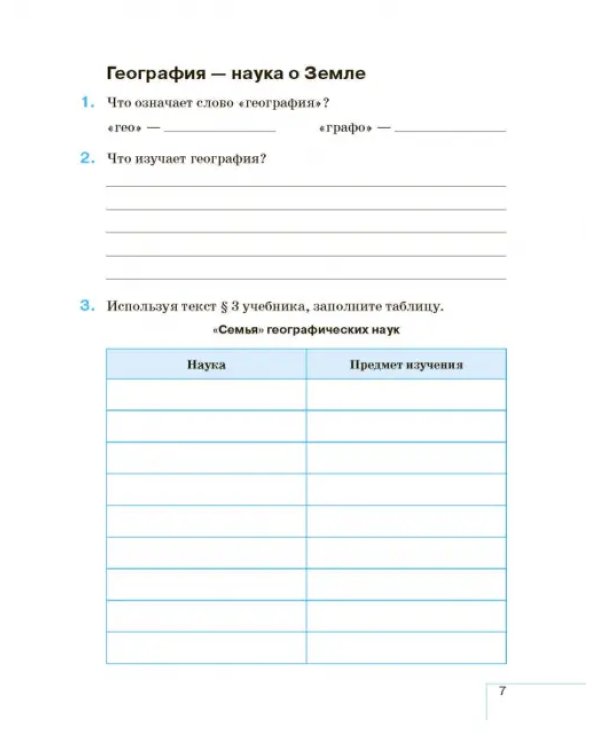 География — наука о Земле

1. Что означает слово «география»?

«гео» — ____ «графо» — ____

2. Что изучает география?

____
____
____
____
____

3. Используя текст § 3 учебника, заполните таблицу.

«Семья» географических наук

| Наука | Предмет изучения |
|---|---|
| | |
| | |
| | |
| | |
| | |
| | |
| | |
| | |
| | |

7